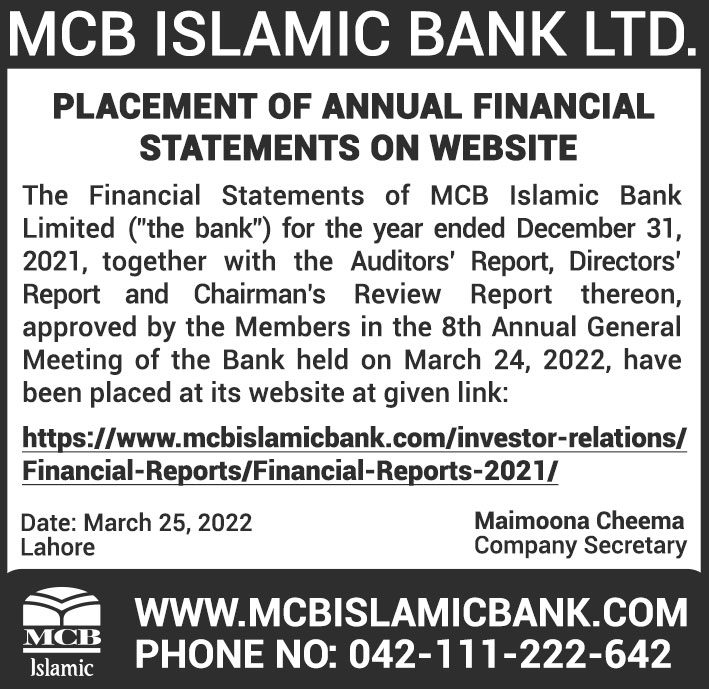 MCB ISLAMIC BANK LTD.

PLACEMENT OF ANNUAL FINANCIAL STATEMENTS ON WEBSITE

The Financial Statements of MCB Islamic Bank Limited ("the bank") for the year ended December 31, 2021, together with the Auditors' Report, Directors' Report and Chairman's Review Report thereon, approved by the Members in the 8th Annual General Meeting of the Bank held on March 24, 2022, have been placed at its website at given link:

https://www.mcbislamicbank.com/investor-relations/Financial-Reports/Financial-Reports-2021/

Date: March 25, 2022
Lahore

Maimoona Cheema
Company Secretary

MCB
Islamic

WWW.MCBISLAMICBANK.COM
PHONE NO: 042-111-222-642